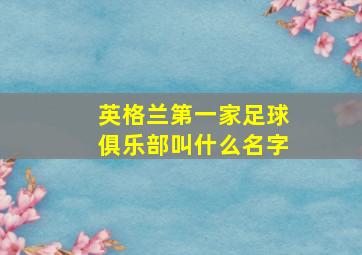 英格兰第一家足球俱乐部叫什么名字